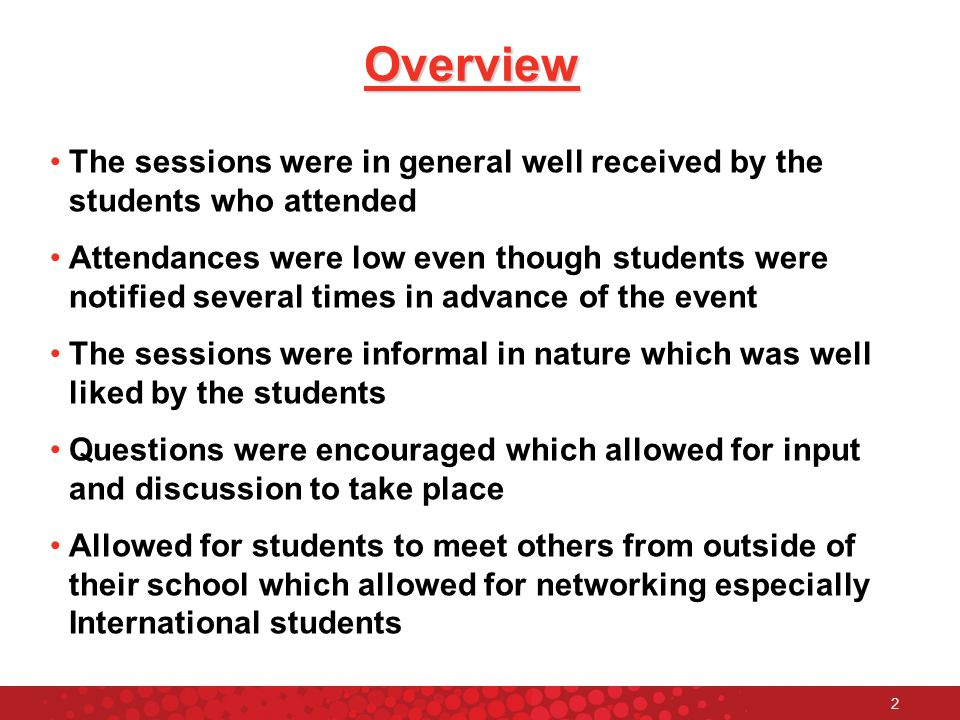 Overview

• The sessions were in general well received by the students who attended

• Attendances were low even though students were notified several times in advance of the event

• The sessions were informal in nature which was well liked by the students

• Questions were encouraged which allowed for input and discussion to take place

• Allowed for students to meet others from outside of their school which allowed for networking especially International students

2